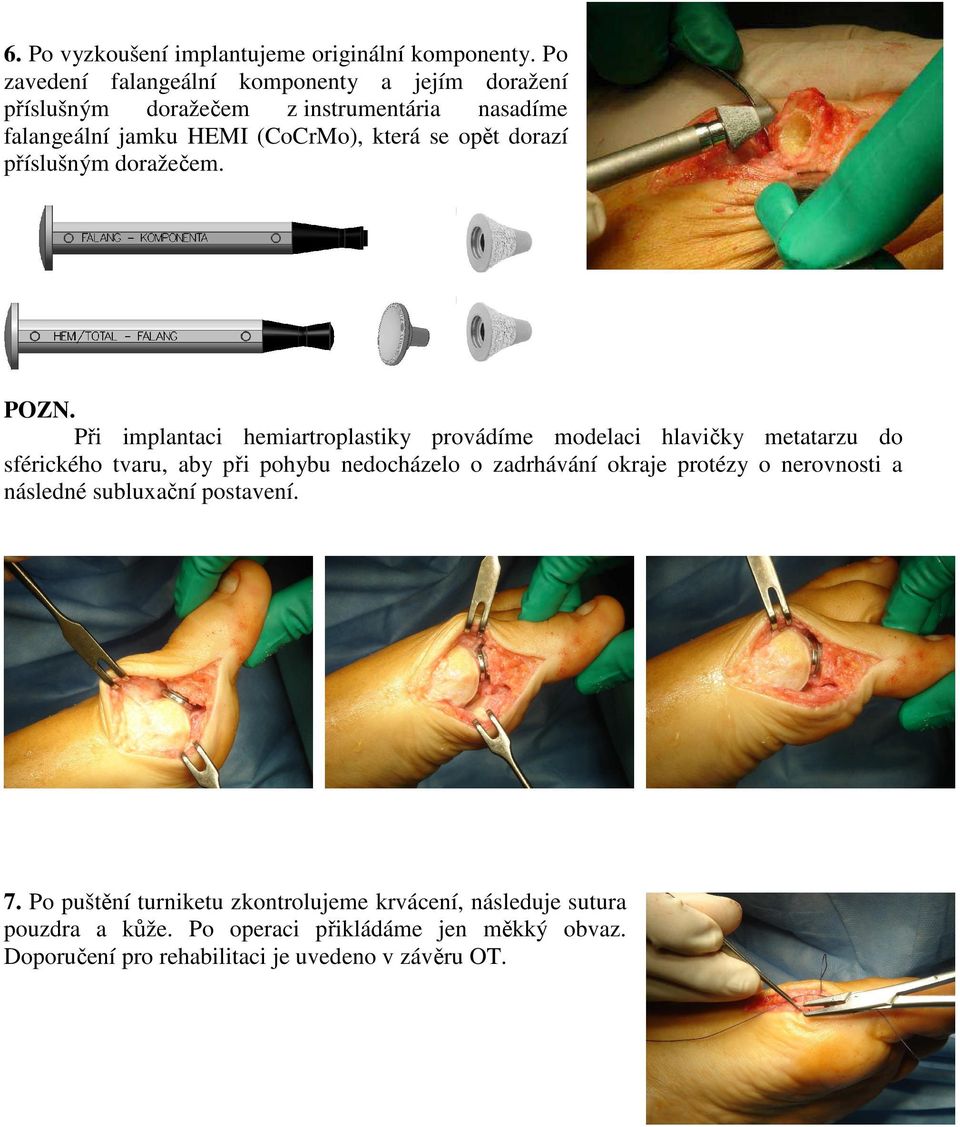 6. Po vyzkoušení implantujeme originální komponenty. Po zavedení falangeální komponenty a jejím doražení příslušným doražečem z instrumentária nasadíme falangeální jamku HEMI (CoCrMo), která se opět dorazí příslušným doražečem.

FALANG - KOMPONENTA

HEMI/TOTAL - FALANG

POZN.
Při implantaci hemiartroplastiky provádíme modelaci hlavičky metatarzu do sférického tvaru, aby při pohybu nedocházelo o zadrhávání okraje protézy o nerovnosti a následné subluxační postavení.

7. Po puštění turniketu zkontrolujeme krvácení, následuje sutura pouzdra a kůže. Po operaci přikládáme jen měkký obvaz. Doporučení pro rehabilitaci je uvedeno v závěru OT.